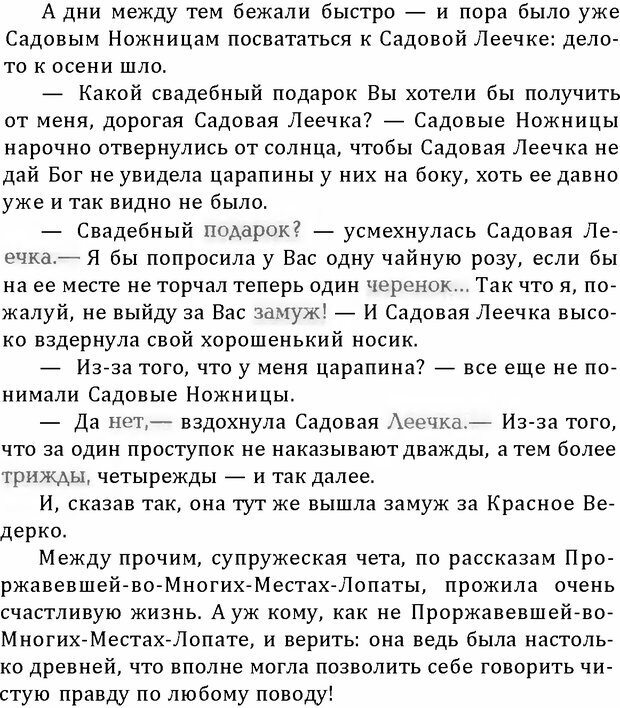 А дни между тем бежали быстро — и пора было уже Садовым Ножницам посвататься к Садовой Леечке: дело-то к осени шло.

— Какой свадебный подарок Вы хотели бы получить от меня, дорогая Садовая Леечка? — Садовые Ножницы нарочно отвернулись от солнца, чтобы Садовая Леечка не дай Бог не увидела царапины у них на боку, хоть ее давно уже и так видно не было.

— Свадебный подарок? — усмехнулась Садовая Леечка.— Я бы попросила у Вас одну чайную розу, если бы на ее месте не торчал теперь один черенок... Так что я, пожалуй, не выйду за Вас замуж! — И Садовая Леечка высоко вздернула свой хорошенький носик.

— Из-за того, что у меня царапина? — все еще не понимали Садовые Ножницы.

— Да нет,— вздохнула Садовая Леечка.— Из-за того, что за один проступок не наказывают дважды, а тем более трижды, четырежды — и так далее.

И, сказав так, она тут же вышла замуж за Красное Ведерко.

Между прочим, супружеская чета, по рассказам Проржавевшей-во-Многих-Местах-Лопаты, прожила очень счастливую жизнь. А уж кому, как не Проржавевшей-во-Многих-Местах-Лопате, и верить: она ведь была настолько древней, что вполне могла позволить себе говорить чистую правду по любому поводу!